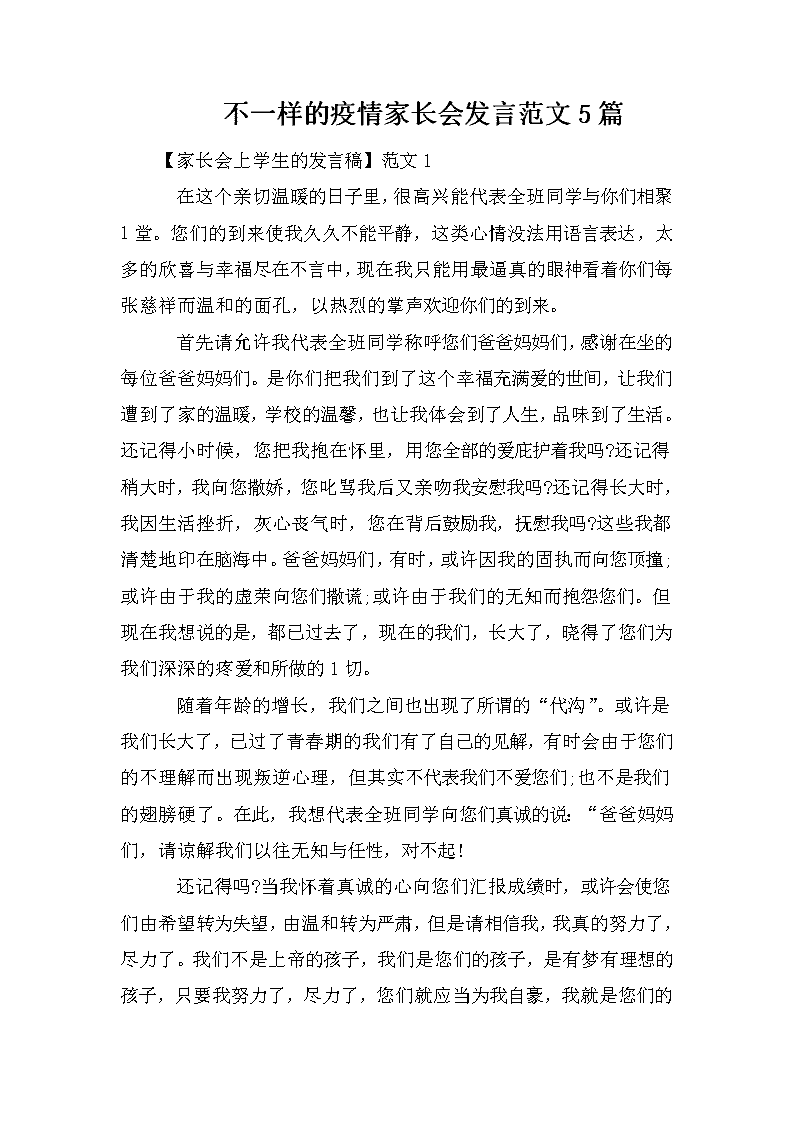 不一样的疫情家长会发言范文5篇

【家长会上学生的发言稿】范文1

在这个亲切温暖的日子里，很高兴能代表全班同学与你们相聚1堂。您们的到来使我久久不能平静，这类心情没法用语言表达，太多的欣喜与幸福尽在不言中，现在我只能用最逼真的眼神看着你们每张慈祥而温和的面孔，以热烈的掌声欢迎你们的到来。

首先请允许我代表全班同学称呼您们爸爸妈妈们，感谢在坐的每位爸爸妈妈们。是你们把我们到了这个幸福充满爱的世间，让我们遭到了家的温暖，学校的温馨，也让我体会到了人生，品味到了生活。还记得小时候，您把我抱在怀里，用您全部的爱庇护着我吗?还记得稍大时，我向您撒娇，您叱骂我后又亲吻我安慰我吗?还记得长大时，我因生活挫折，灰心丧气时，您在背后鼓励我，抚慰我吗?这些我都清楚地印在脑海中。爸爸妈妈们，有时，或许因我的固执而向您顶撞;或许由于我的虚荣向您们撒谎;或许由于我们的无知而抱怨您们。但现在我想说的是，都已过去了，现在的我们，长大了，晓得了您们为我们深深的疼爱和所做的1切。

随着年龄的增长，我们之间也出现了所谓的“代沟”。或许是我们长大了，已过了青春期的我们有了自己的见解，有时会由于您们的不理解而出现叛逆心理，但其实不代表我们不爱您们;也不是我们的翅膀硬了。在此，我想代表全班同学向您们真诚的说：“爸爸妈妈们，请谅解我们以往无知与任性，对不起!

还记得吗?当我怀着真诚的心向您们汇报成绩时，或许会使您们由希望转为失望，由温和转为严肃，但是请相信我，我真的努力了，尽力了。我们不是上帝的孩子，我们是您们的孩子，是有梦有理想的孩子，只要我努力了，尽力了，您们就应当为我自豪，我就是您们的